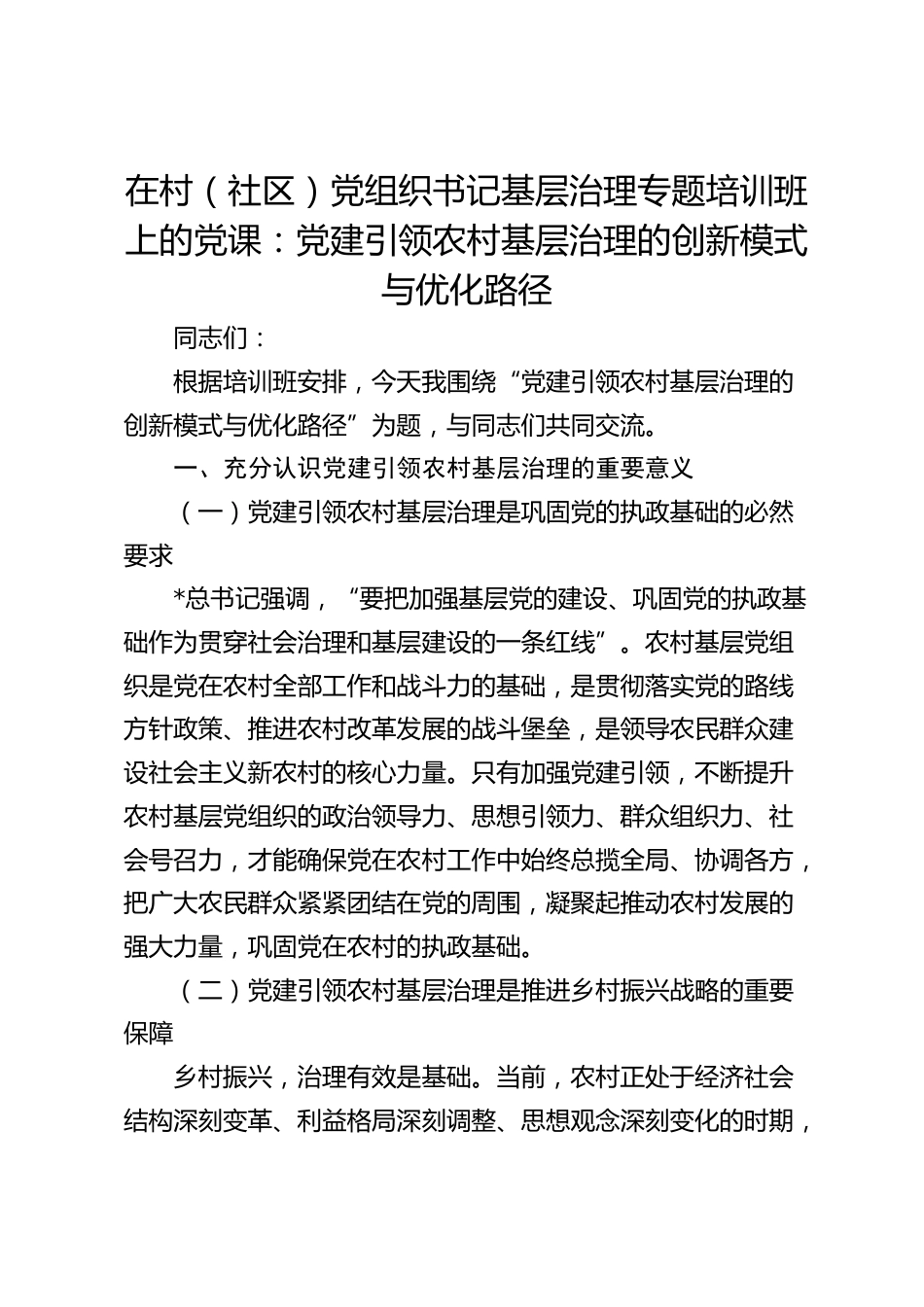 在村（社区）党组织书记基层治理专题培训班上的党课：党建引领农村基层治理的创新模式与优化路径

同志们：

根据培训班安排，今天我围绕“党建引领农村基层治理的创新模式与优化路径”为题，与同志们共同交流。

一、充分认识党建引领农村基层治理的重要意义

（一）党建引领农村基层治理是巩固党的执政基础的必然要求

*总书记强调，“要把加强基层党的建设、巩固党的执政基础作为贯穿社会治理和基层建设的一条红线”。农村基层党组织是党在农村全部工作和战斗力的基础，是贯彻落实党的路线方针政策、推进农村改革发展的战斗堡垒，是领导农民群众建设社会主义新农村的核心力量。只有加强党建引领，不断提升农村基层党组织的政治领导力、思想引领力、群众组织力、社会号召力，才能确保党在农村工作中始终总揽全局、协调各方，把广大农民群众紧紧团结在党的周围，凝聚起推动农村发展的强大力量，巩固党在农村的执政基础。

（二）党建引领农村基层治理是推进乡村振兴战略的重要保障

乡村振兴，治理有效是基础。当前，农村正处于经济社会结构深刻变革、利益格局深刻调整、思想观念深刻变化的时期，